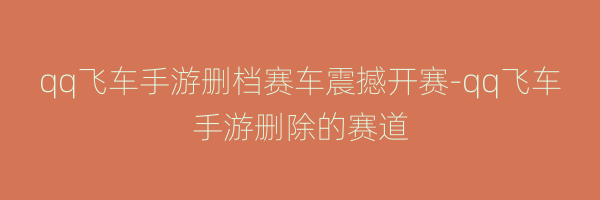 qq飞车手游删档赛车震撼开赛-qq飞车手游删除的赛道